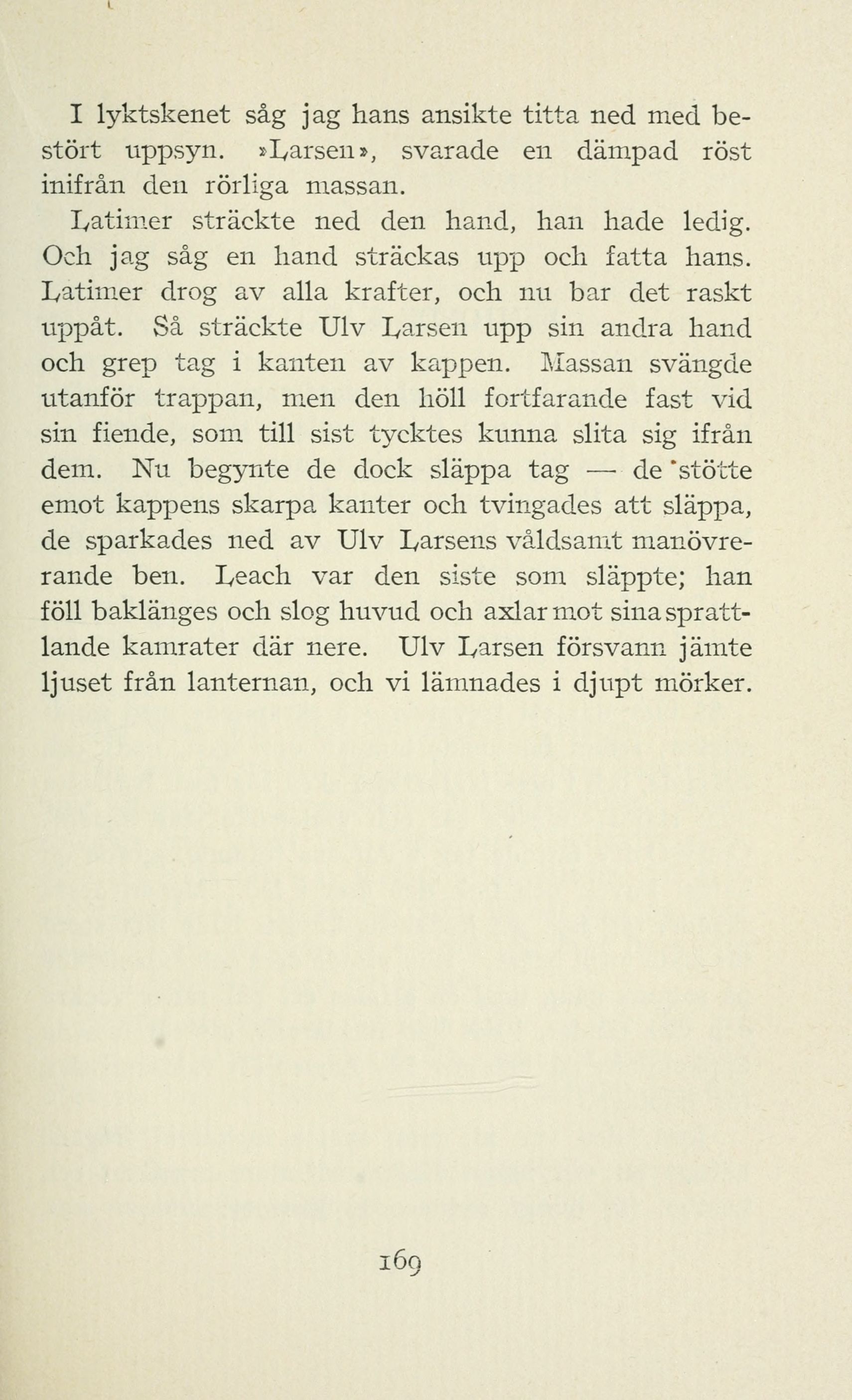 I lyktskenet såg jag hans ansikte titta ned med bestört uppsyn. »Larsen», svarade en dämpad röst inifrån den rörliga massan.

Latimer sträckte ned den hand, han hade ledig. Och jag såg en hand sträckas upp och fatta hans. Latimer drog av alla krafter, och nu bar det raskt uppåt. Så sträckte Ulv Larsen upp sin andra hand och grep tag i kanten av kappen. Massan svängde utanför trappan, men den höll fortfarande fast vid sin fiende, som till sist tycktes kunna slita sig ifrån dem. Nu begynte de dock släppa tag — de stötte emot kappens skarpa kanter och tvingades att släppa, de sparkades ned av Ulv Larsens våldsamt manövrerande ben. Leach var den siste som släppte; han föll baklänges och slog huvud och axlar mot sina sprattlande kamrater där nere. Ulv Larsen försvann jämte ljuset från lanternan, och vi lämnades i djupt mörker.

169